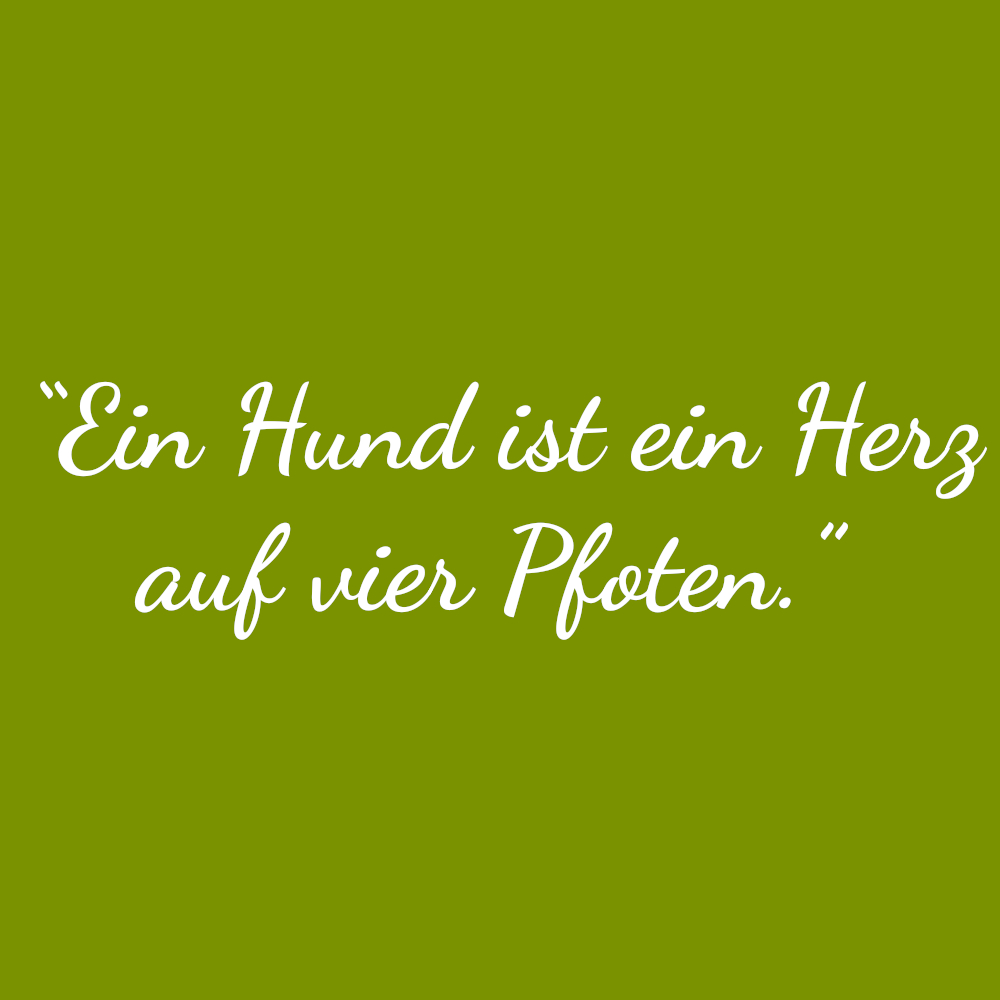 “Ein Hund ist ein Herz auf vier Pfoten.”